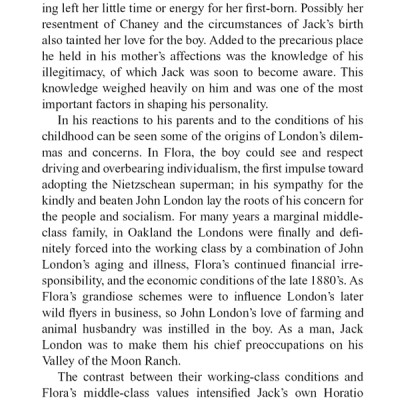 ing left her little time or energy for her first-born. Possibly her resentment of Chaney and the circumstances of Jack's birth also tainted her love for the boy. Added to the precarious place he held in his mother's affections was the knowledge of his illegitimacy, of which Jack was soon to become aware. This knowledge weighed heavily on him and was one of the most important factors in shaping his personality.

In his reactions to his parents and to the conditions of his childhood can be seen some of the origins of London's dilemmas and concerns. In Flora, the boy could see and respect driving and overbearing individualism, the first impulse toward adopting the Nietzschean superman; in his sympathy for the kindly and beaten John London lay the roots of his concern for the people and socialism. For many years a marginal middle-class family, in Oakland the Londons were finally and definitely forced into the working class by a combination of John London's aging and illness, Flora's continued financial irresponsibility, and the economic conditions of the late 1880's. As Flora's grandiose schemes were to influence London's later wild flyers in business, so John London's love of farming and animal husbandry was instilled in the boy. As a man, Jack London was to make them his chief preoccupations on his Valley of the Moon Ranch.

The contrast between their working-class conditions and Flora's middle-class values intensified Jack's own Horatio